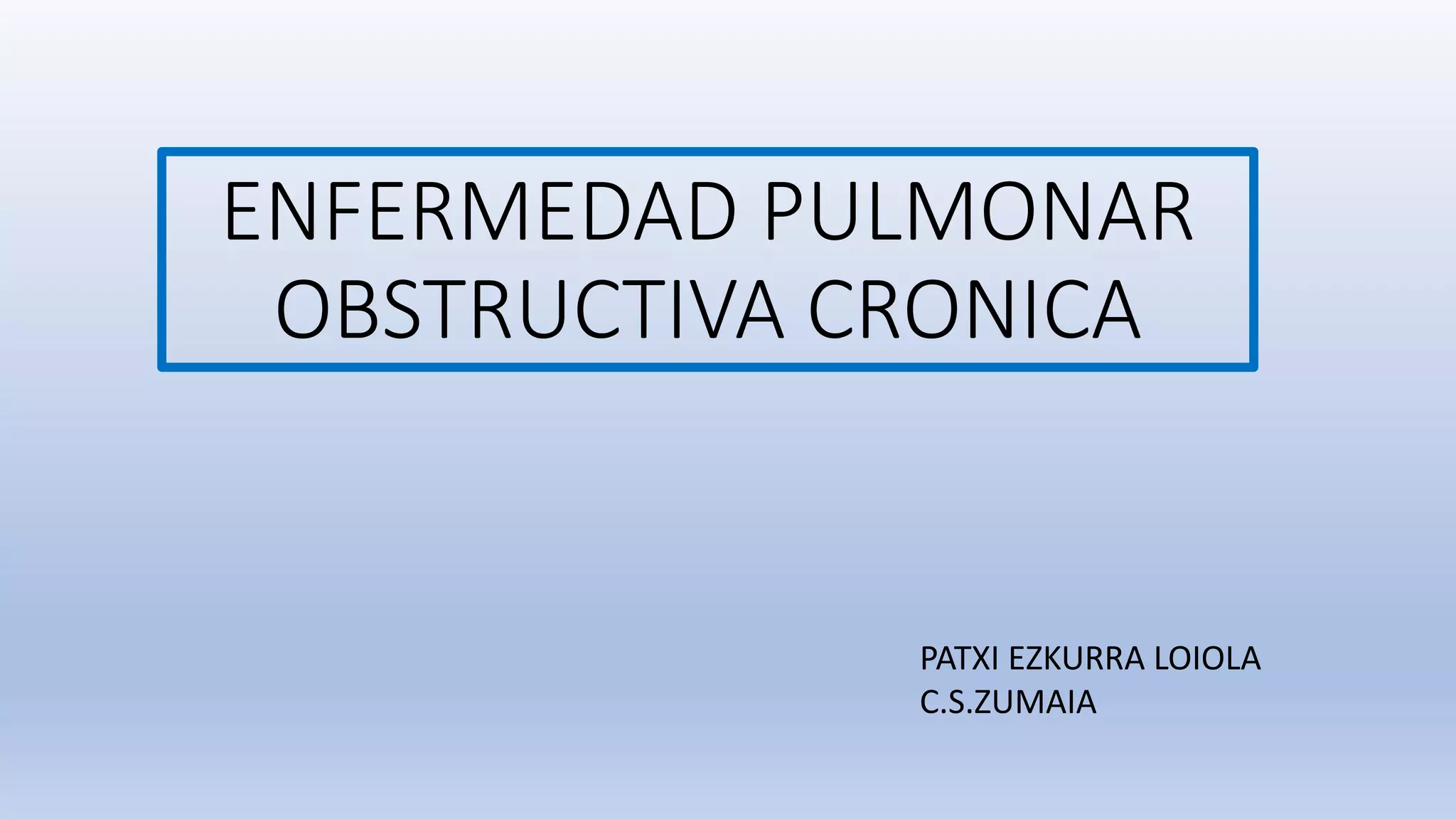 ENFERMEDAD PULMONAR OBSTRUCTIVA CRONICA

PATXI EZKURRA LOIOLA
C.S.ZUMAIA